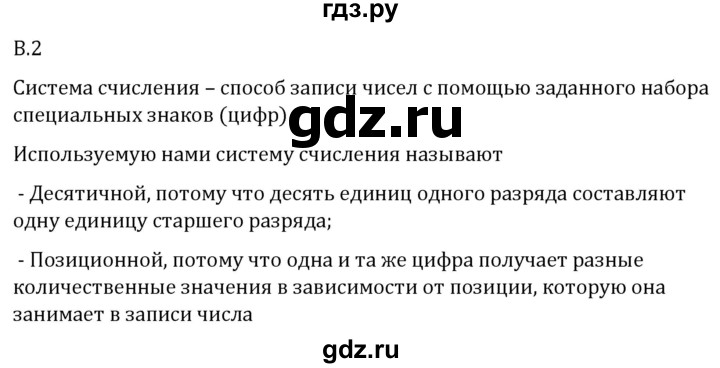 гдз.ру

В.2

Система счисления – способ записи чисел с помощью заданного набора специальных знаков (цифр) gdz.ru

Используемую нами систему счисления называют

- Десятичной, потому что десять единиц одного разряда составляют одну единицу старшего разряда;

- Позиционной, потому что одна и та же цифра получает разные количественные значения в зависимости от позиции, которую она занимает в записи числа

gdz.ru